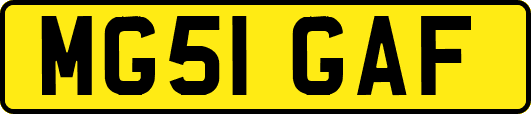 MG51 GAF